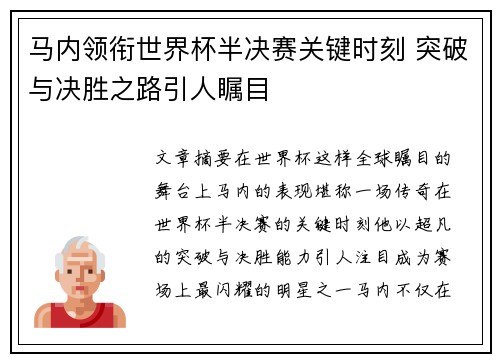 马内领衔世界杯半决赛关键时刻 突破与决胜之路引人瞩目

文章摘要在世界杯这样全球瞩目的舞台上马内的表现堪称一场传奇在世界杯半决赛的关键时刻他以超凡的突破与决胜能力引人注目成为赛场上最闪耀的明星之一马内不仅在